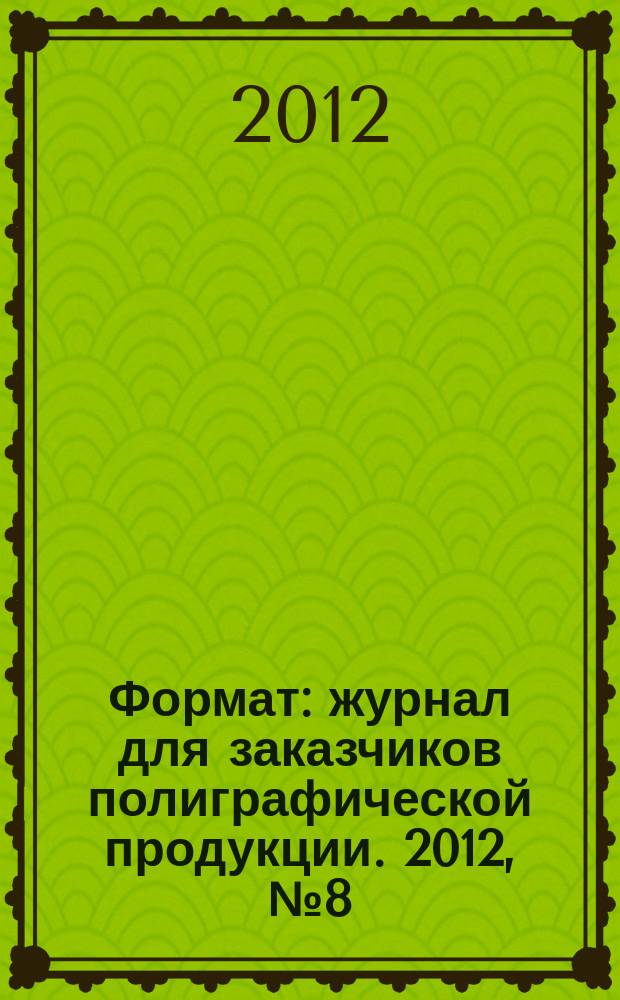 2012

Формат: журнал для заказчиков полиграфической продукции. 2012, №8